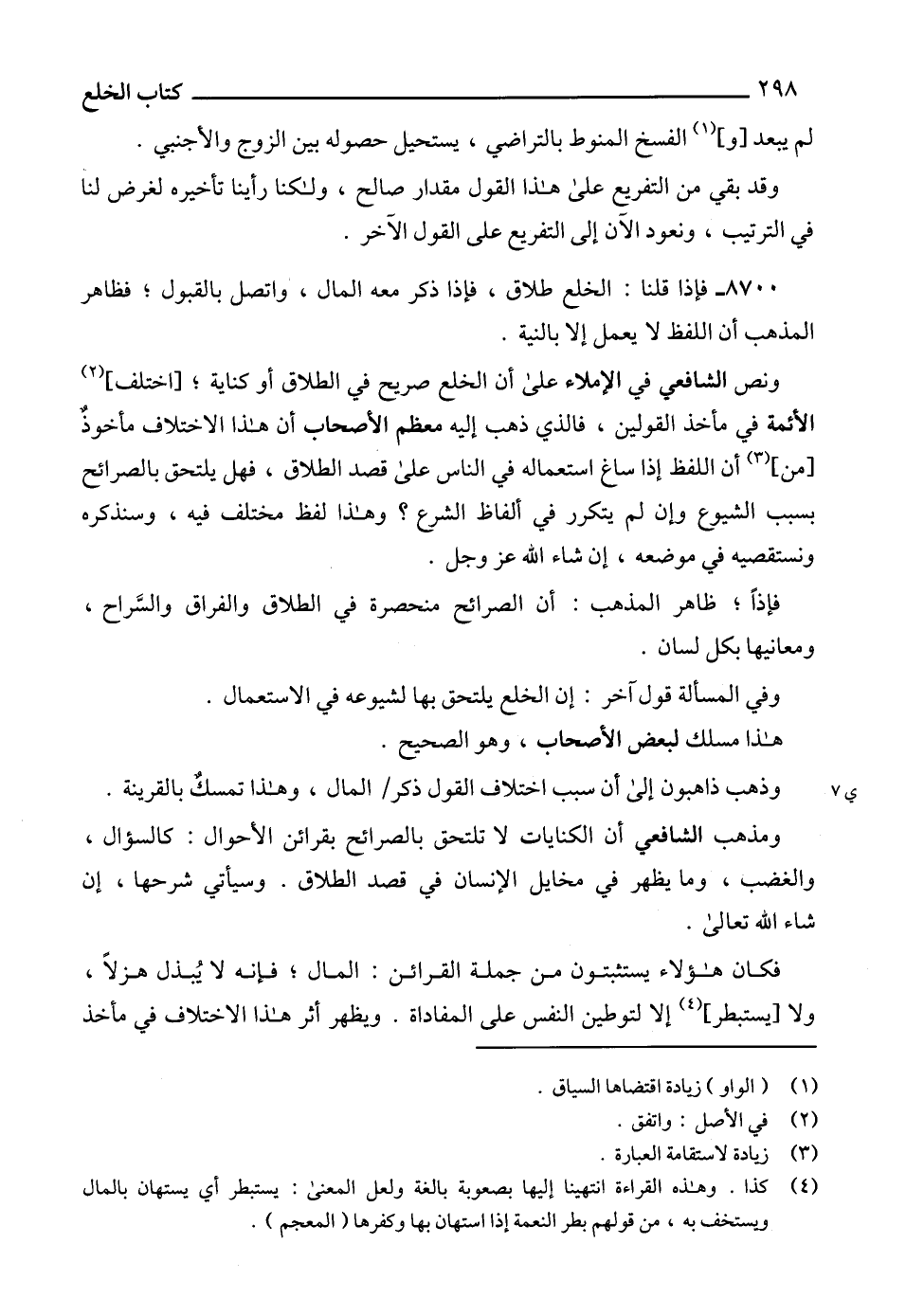 ٢٩٨ كتاب الخلع

لم يبعد [و]$^{(١)}$ الفسخ المنوط بالتراضي ، يستحيل حصوله بين الزوج والأجنبي .

وقد بقي من التفريع علىٰ هـٰذا القول مقدار صالح ، ولـٰكنا رأينا تأخيره لغرض لنا في الترتيب ، ونعود الآن إلى التفريع على القول الآخر .

٨٧٠٠ـ فإذا قلنا : الخلع طلاق ، فإذا ذكر معه المال ، واتصل بالقبول ؛ فظاهر المذهب أن اللفظ لا يعمل إلا بالنية .

ونص الشافعي في الإملاء علىٰ أن الخلع صريح في الطلاق أو كناية ؛ [اختلف]$^{(٢)}$ الأئمة في مأخذ القولين ، فالذي ذهب إليه معظم الأصحاب أن هـٰذا الاختلاف مأخوذٌ [من]$^{(٣)}$ أن اللفظ إذا ساغ استعماله في الناس علىٰ قصد الطلاق ، فهل يلتحق بالصرائح بسبب الشيوع وإن لم يتكرر في ألفاظ الشرع ؟ وهـٰذا لفظ مختلف فيه ، وسنذكره ونستقصيه في موضعه ، إن شاء الله عز وجل .

فإذاً ؛ ظاهر المذهب : أن الصرائح منحصرة في الطلاق والفراق والسَّراح ، ومعانيها بكل لسان .

وفي المسألة قول آخر : إن الخلع يلتحق بها لشيوعه في الاستعمال .

هـٰذا مسلك لبعض الأصحاب ، وهو الصحيح .

ي ٧ وذهب ذاهبون إلىٰ أن سبب اختلاف القول ذكر/ المال ، وهـٰذا تمسكٌ بالقرينة .

ومذهب الشافعي أن الكنايات لا تلتحق بالصرائح بقرائن الأحوال : كالسؤال ، والغضب ، وما يظهر في مخايل الإنسان في قصد الطلاق . وسيأتي شرحها ، إن شاء الله تعالىٰ .

فكان هـٰؤلاء يستثبتون من جملة القرائن : المال ؛ فإنه لا يُبذل هـزلاً ، ولا [يستبطر]$^{(٤)}$ إلا لتوطين النفس على المفاداة . ويظهر أثر هـٰذا الاختلاف في مأخذ

(١) ( الواو ) زيادة اقتضاها السياق .
(٢) في الأصل : واتفق .
(٣) زيادة لاستقامة العبارة .
(٤) كذا . وهـٰذه القراءة انتهينا إليها بصعوبة بالغة ولعل المعنىٰ : يستبطر أي يستهان بالمال ويستخف به ، من قولهم بطر النعمة إذا استهان بها وكفرها ( المعجم ) .